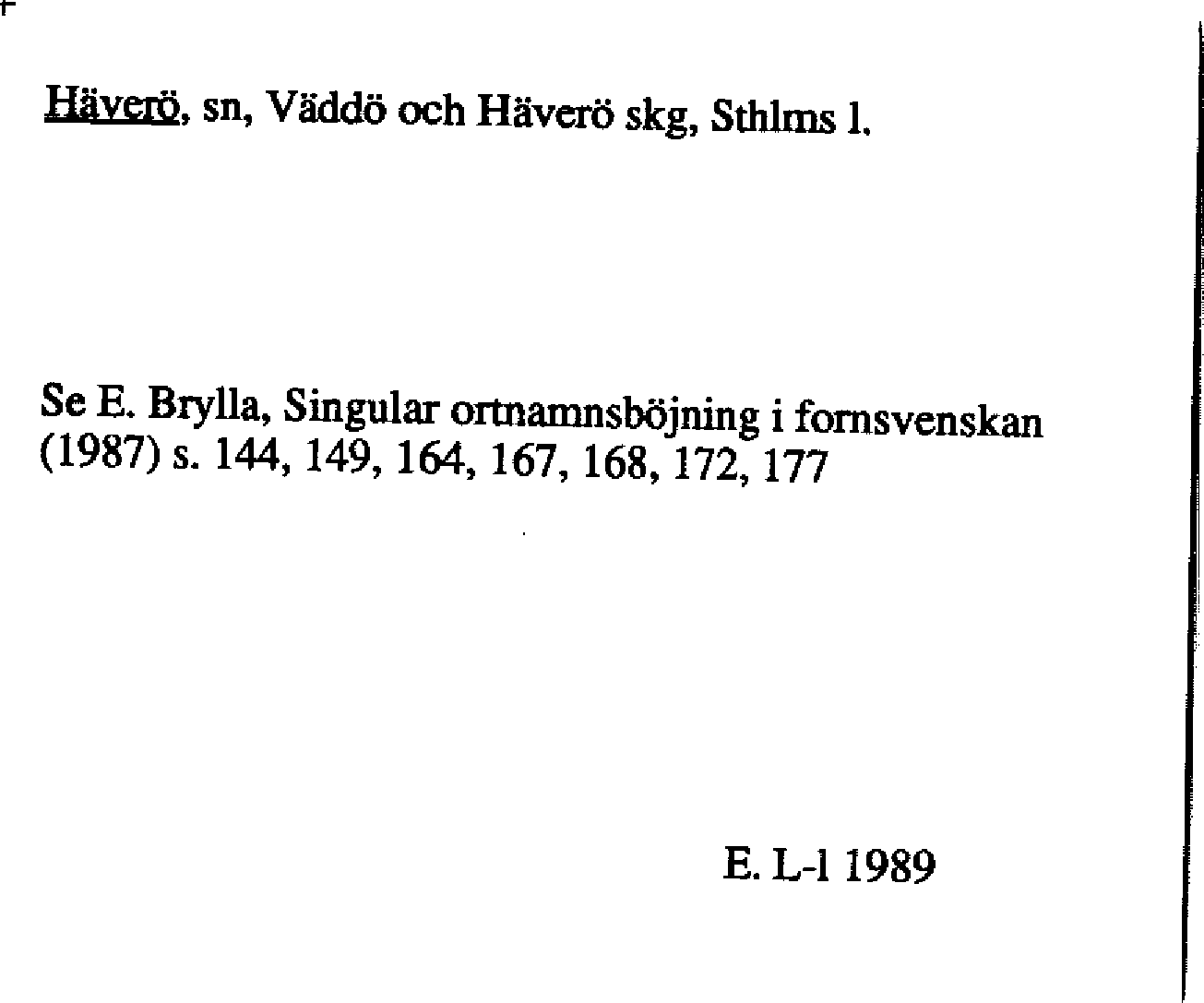 Häverö, sn, Väddö och Häverö skg, Sthlms l.

Se E. Brylla, Singular ortnamnsböjning i fornsvenskan (1987) s. 144, 149, 164, 167, 168, 172, 177

E. L-l 1989